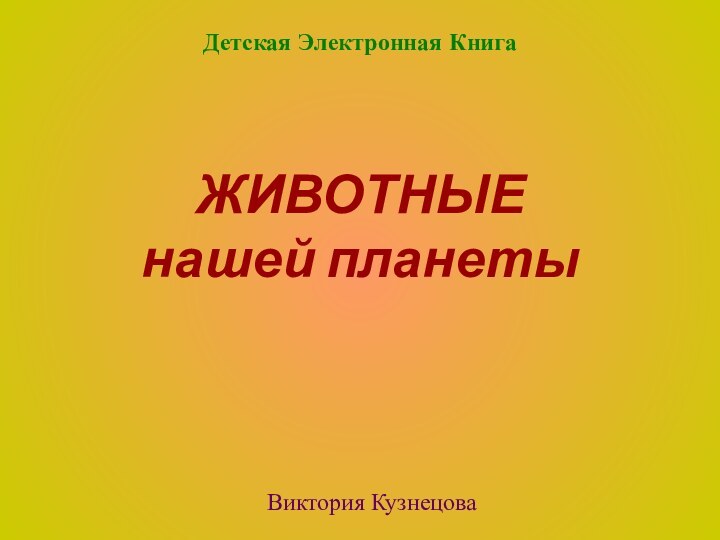 Детская Электронная Книга

ЖИВОТНЫЕ
нашей планеты

Виктория Кузнецова